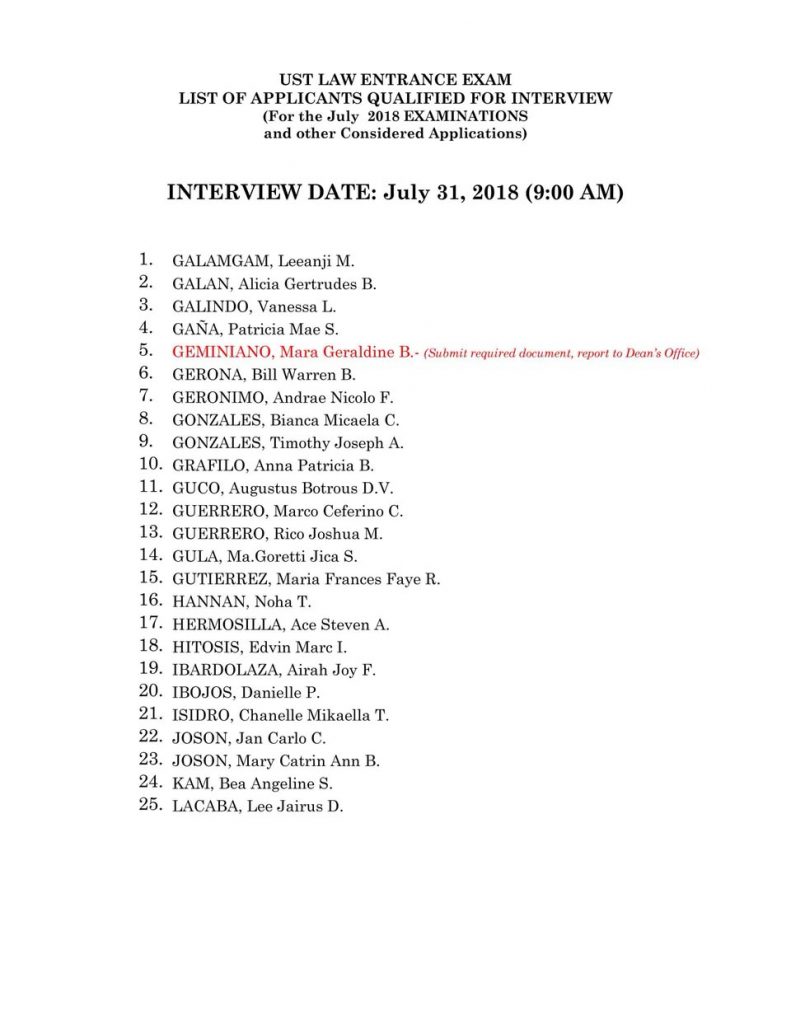 UST LAW ENTRANCE EXAM
LIST OF APPLICANTS QUALIFIED FOR INTERVIEW
(For the July 2018 EXAMINATIONS
and other Considered Applications)

INTERVIEW DATE: July 31, 2018 (9:00 AM)

1. GALAMGAM, Leeanji M.
2. GALAN, Alicia Gertrudes B.
3. GALINDO, Vanessa L.
4. GAÑA, Patricia Mae S.
5. GEMINIANO, Mara Geraldine B.- (Submit required document, report to Dean's Office)
6. GERONA, Bill Warren B.
7. GERONIMO, Andrae Nicolo F.
8. GONZALES, Bianca Micaela C.
9. GONZALES, Timothy Joseph A.
10. GRAFILO, Anna Patricia B.
11. GUCO, Augustus Botrous D.V.
12. GUERRERO, Marco Ceferino C.
13. GUERRERO, Rico Joshua M.
14. GULA, Ma.Goretti Jica S.
15. GUTIERREZ, Maria Frances Faye R.
16. HANNAN, Noha T.
17. HERMOSILLA, Ace Steven A.
18. HITOSIS, Edvin Marc I.
19. IBARDOLAZA, Airah Joy F.
20. IBOJOS, Danielle P.
21. ISIDRO, Chanelle Mikaella T.
22. JOSON, Jan Carlo C.
23. JOSON, Mary Catrin Ann B.
24. KAM, Bea Angeline S.
25. LACABA, Lee Jairus D.